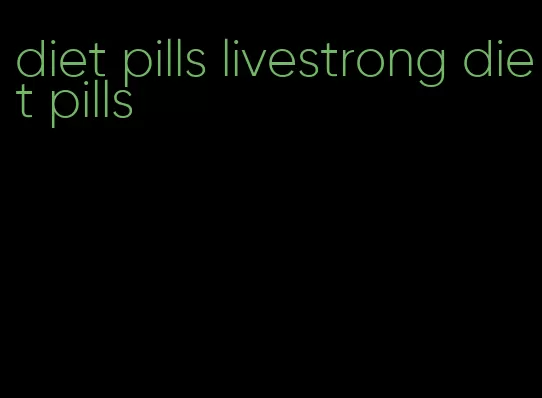 diet pills livestrong diet pills